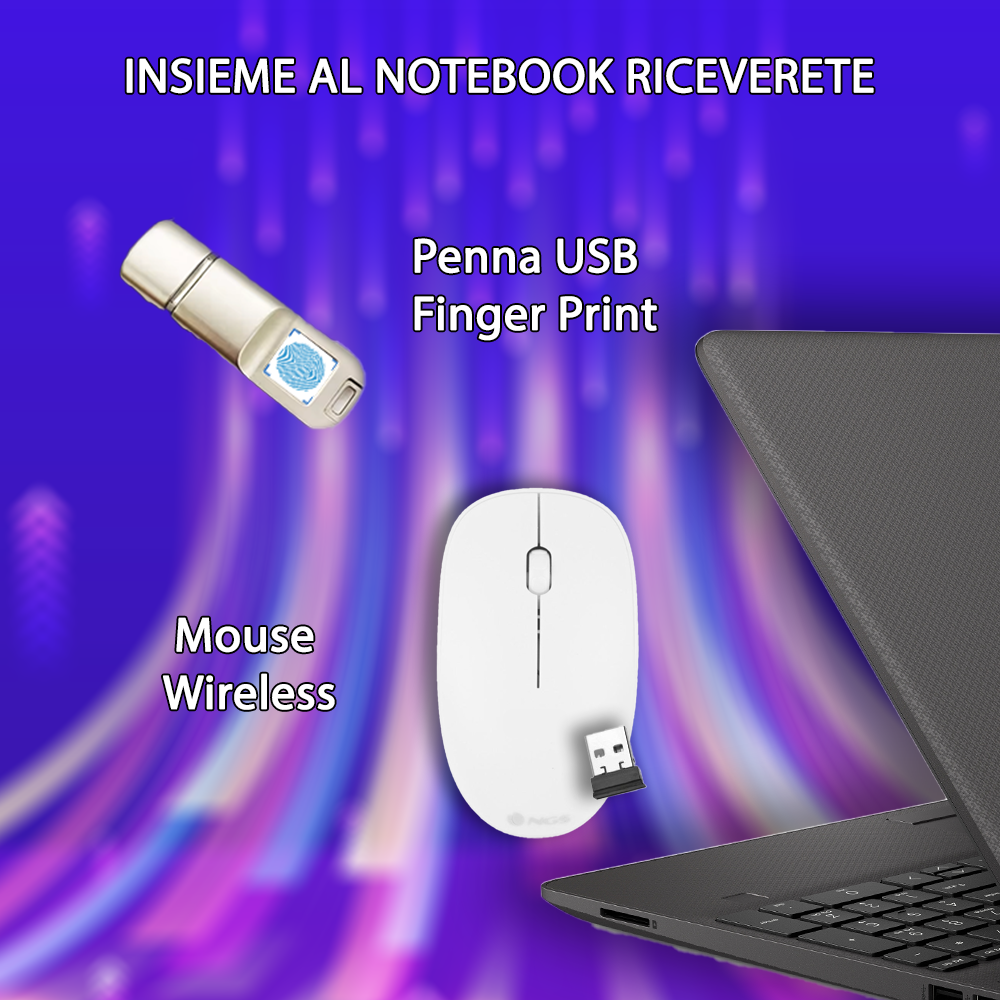 INSIEME AL NOTEBOOK RICEVERETE

Penna USB
Finger Print

Mouse
Wireless

NGS